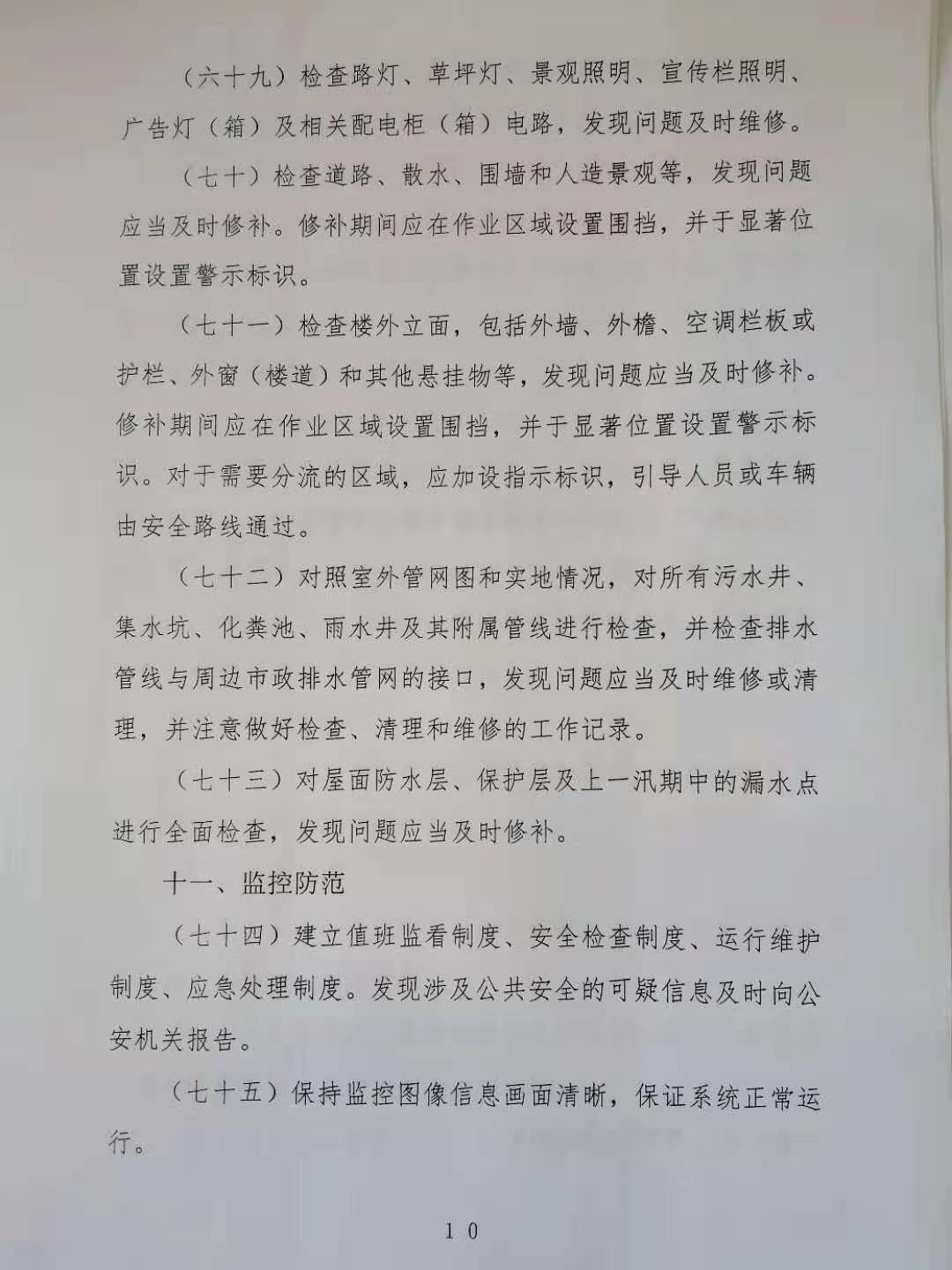 （六十九）检查路灯、草坪灯、景观照明、宣传栏照明、广告灯（箱）及相关配电柜（箱）电路，发现问题及时维修。

（七十）检查道路、散水、围墙和人造景观等，发现问题应当及时修补。修补期间应在作业区域设置围挡，并于显著位置设置警示标识。

（七十一）检查楼外立面，包括外墙、外檐、空调栏板或护栏、外窗（楼道）和其他悬挂物等，发现问题应当及时修补。修补期间应在作业区域设置围挡，并于显著位置设置警示标识。对于需要分流的区域，应加设指示标识，引导人员或车辆由安全路线通过。

（七十二）对照室外管网图和实地情况，对所有污水井、集水坑、化粪池、雨水井及其附属管线进行检查，并检查排水管线与周边市政排水管网的接口，发现问题应当及时维修或清理，并注意做好检查、清理和维修的工作记录。

（七十三）对屋面防水层、保护层及上一汛期中的漏水点进行全面检查，发现问题应当及时修补。

十一、监控防范

（七十四）建立值班监看制度、安全检查制度、运行维护制度、应急处理制度。发现涉及公共安全的可疑信息及时向公安机关报告。

（七十五）保持监控图像信息画面清晰，保证系统正常运行。

10